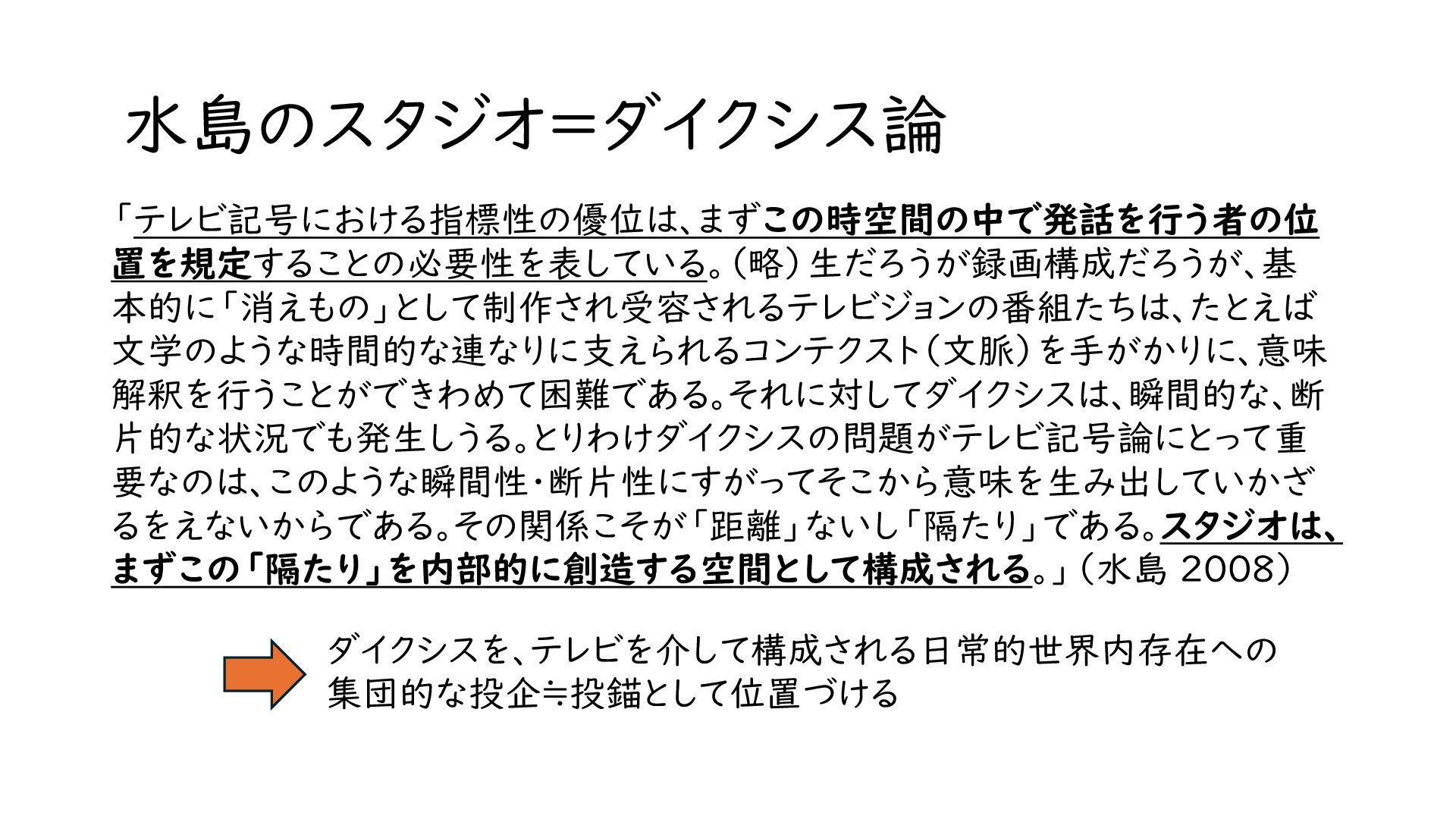 水島のスタジオ＝ダイクシス論

「テレビ記号における指標性の優位は、まずこの時空間の中で発話を行う者の位置を規定することの必要性を表している。（略）生だろうが録画構成だろうが、基本的に「消えもの」として制作され受容されるテレビジョンの番組たちは、たとえば文学のような時間的な連なりに支えられるコンテクスト（文脈）を手がかりに、意味解釈を行うことができわめて困難である。それに対してダイクシスは、瞬間的な、断片的な状況でも発生しうる。とりわけダイクシスの問題がテレビ記号論にとって重要なのは、このような瞬間性・断片性にすがってそこから意味を生み出していかざるをえないからである。その関係こそが「距離」ないし「隔たり」である。スタジオは、まずこの「隔たり」を内部的に創造する空間として構成される。」（水島 2008）

ダイクシスを、テレビを介して構成される日常的世界内存在への集団的な投企≒投錨として位置づける